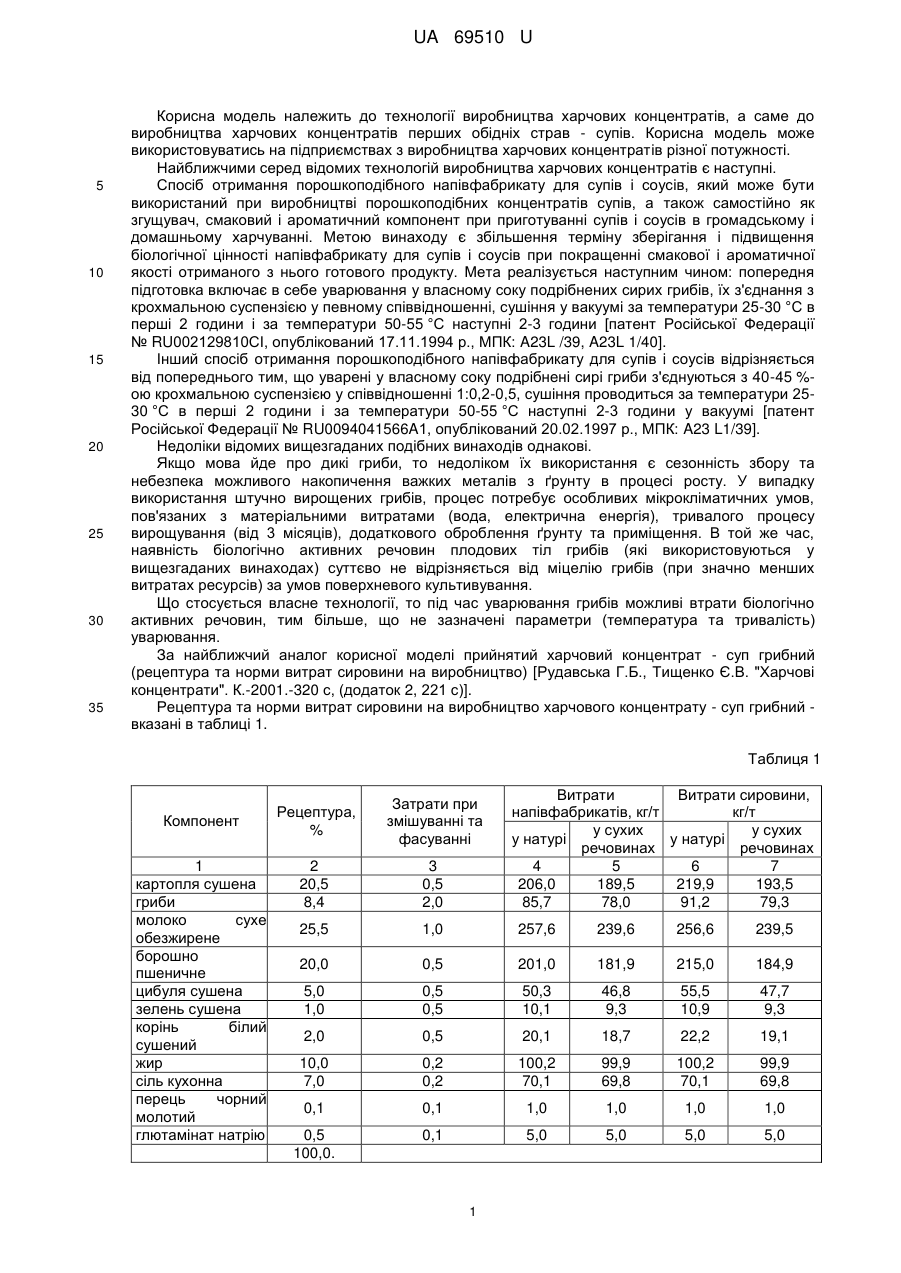 UA 69510 U

Корисна модель належить до технології виробництва харчових концентратів, а саме до виробництва харчових концентратів перших обідніх страв - супів. Корисна модель може використовуватись на підприємствах з виробництва харчових концентратів різної потужності.

Найближчими серед відомих технологій виробництва харчових концентратів є наступні.

5 Спосіб отримання порошкоподібного напівфабрикату для супів і соусів, який може бути використаний при виробництві порошкоподібних концентратів супів, а також самостійно як згущувач, смаковий і ароматичний компонент при приготуванні супів і соусів в громадському і домашньому харчуванні. Метою винаходу є збільшення терміну зберігання і підвищення біологічної цінності напівфабрикату для супів і соусів при покращенні смакової і ароматичної

10 якості отриманого з нього готового продукту. Мета реалізується наступним чином: попередня підготовка включає в себе уварювання у власному соку подрібнених сирих грибів, їх з'єднання з крохмальною суспензією у певному співвідношенні, сушіння у вакуумі за температури 25-30 °С в перші 2 години і за температури 50-55 °С наступні 2-3 години [патент Російської Федерації № RU002129810CI, опублікований 17.11.1994 р., МПК: A23L /39, A23L 1/40].

15 Інший спосіб отримання порошкоподібного напівфабрикату для супів і соусів відрізняється від попереднього тим, що уварені у власному соку подрібнені сирі гриби з'єднуються з 40-45 %-ою крохмальною суспензією у співвідношенні 1:0,2-0,5, сушіння проводиться за температури 25-30 °С в перші 2 години і за температури 50-55 °С наступні 2-3 години у вакуумі [патент Російської Федерації № RU0094041566A1, опублікований 20.02.1997 р., МПК: A23 L1/39].

20 Недоліки відомих вищезгаданих подібних винаходів однакові.

Якщо мова йде про дикі гриби, то недоліком їх використання є сезонність збору та небезпека можливого накопичення важких металів з ґрунту в процесі росту. У випадку використання штучно вирощених грибів, процес потребує особливих мікрокліматичних умов, пов'язаних з матеріальними витратами (вода, електрична енергія), тривалого процесу

25 вирощування (від 3 місяців), додаткового оброблення ґрунту та приміщення. В той же час, наявність біологічно активних речовин плодових тіл грибів (які використовуються у вищезгаданих винаходах) суттєво не відрізняється від міцелію грибів (при значно менших витратах ресурсів) за умов поверхневого культивування.

Що стосується власне технології, то під час уварювання грибів можливі втрати біологічно

30 активних речовин, тим більше, що не зазначені параметри (температура та тривалість) уварювання.

За найближчий аналог корисної моделі прийнятий харчовий концентрат - суп грибний (рецептура та норми витрат сировини на виробництво) [Рудавська Г.Б., Тищенко Є.В. "Харчові концентрати". К.-2001.-320 с, (додаток 2, 221 с)].

35 Рецептура та норми витрат сировини на виробництво харчового концентрату - суп грибний - вказані в таблиці 1.

Таблиця 1

| Компонент | Рецептура, % | Затрати при змішуванні та фасуванні | Витрати напівфабрикатів, кг/т у натурі | Витрати напівфабрикатів, кг/т у сухих речовинах | Витрати сировини, кг/т у натурі | Витрати сировини, кг/т у сухих речовинах |
|---|---|---|---|---|---|---|
| 1 | 2 | 3 | 4 | 5 | 6 | 7 |
| картопля сушена | 20,5 | 0,5 | 206,0 | 189,5 | 219,9 | 193,5 |
| гриби | 8,4 | 2,0 | 85,7 | 78,0 | 91,2 | 79,3 |
| молоко сухе обезжирене | 25,5 | 1,0 | 257,6 | 239,6 | 256,6 | 239,5 |
| борошно пшеничне | 20,0 | 0,5 | 201,0 | 181,9 | 215,0 | 184,9 |
| цибуля сушена | 5,0 | 0,5 | 50,3 | 46,8 | 55,5 | 47,7 |
| зелень сушена | 1,0 | 0,5 | 10,1 | 9,3 | 10,9 | 9,3 |
| корінь білий сушений | 2,0 | 0,5 | 20,1 | 18,7 | 22,2 | 19,1 |
| жир | 10,0 | 0,2 | 100,2 | 99,9 | 100,2 | 99,9 |
| сіль кухонна | 7,0 | 0,2 | 70,1 | 69,8 | 70,1 | 69,8 |
| перець чорний молотий | 0,1 | 0,1 | 1,0 | 1,0 | 1,0 | 1,0 |
| глютамінат натрію | 0,5 | 0,1 | 5,0 | 5,0 | 5,0 | 5,0 |
| | 100,0. | | | | | |

1